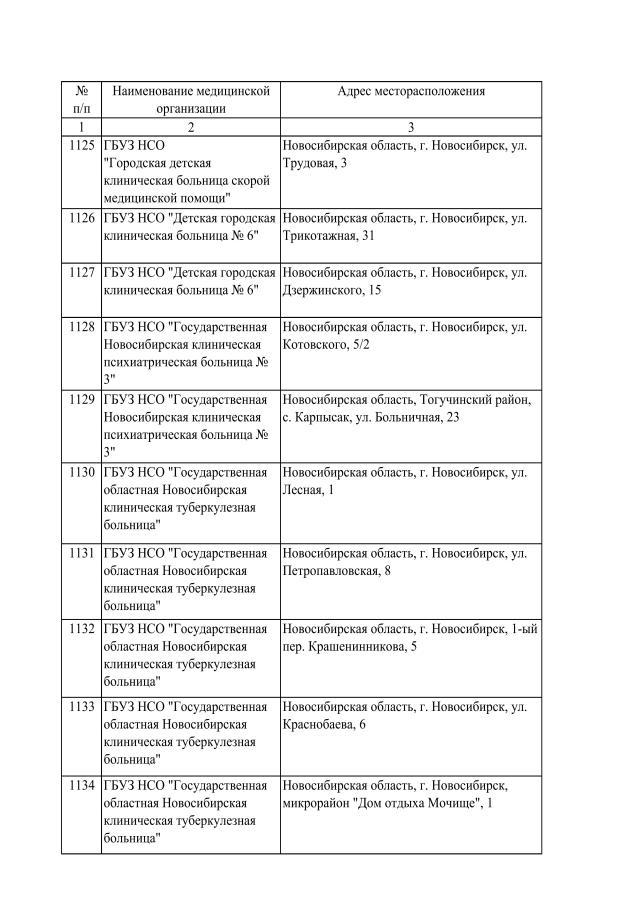 | № п/п | Наименование медицинской организации | Адрес месторасположения |
|---|---|---|
| 1 | 2 | 3 |
| 1125 | ГБУЗ НСО "Городская детская клиническая больница скорой медицинской помощи" | Новосибирская область, г. Новосибирск, ул. Трудовая, 3 |
| 1126 | ГБУЗ НСО "Детская городская клиническая больница № 6" | Новосибирская область, г. Новосибирск, ул. Трикотажная, 31 |
| 1127 | ГБУЗ НСО "Детская городская клиническая больница № 6" | Новосибирская область, г. Новосибирск, ул. Дзержинского, 15 |
| 1128 | ГБУЗ НСО "Государственная Новосибирская клиническая психиатрическая больница № 3" | Новосибирская область, г. Новосибирск, ул. Котовского, 5/2 |
| 1129 | ГБУЗ НСО "Государственная Новосибирская клиническая психиатрическая больница № 3" | Новосибирская область, Тогучинский район, с. Карпысак, ул. Больничная, 23 |
| 1130 | ГБУЗ НСО "Государственная областная Новосибирская клиническая туберкулезная больница" | Новосибирская область, г. Новосибирск, ул. Лесная, 1 |
| 1131 | ГБУЗ НСО "Государственная областная Новосибирская клиническая туберкулезная больница" | Новосибирская область, г. Новосибирск, ул. Петропавловская, 8 |
| 1132 | ГБУЗ НСО "Государственная областная Новосибирская клиническая туберкулезная больница" | Новосибирская область, г. Новосибирск, 1-ый пер. Крашенинникова, 5 |
| 1133 | ГБУЗ НСО "Государственная областная Новосибирская клиническая туберкулезная больница" | Новосибирская область, г. Новосибирск, ул. Краснобаева, 6 |
| 1134 | ГБУЗ НСО "Государственная областная Новосибирская клиническая туберкулезная больница" | Новосибирская область, г. Новосибирск, микрорайон "Дом отдыха Мочище", 1 |